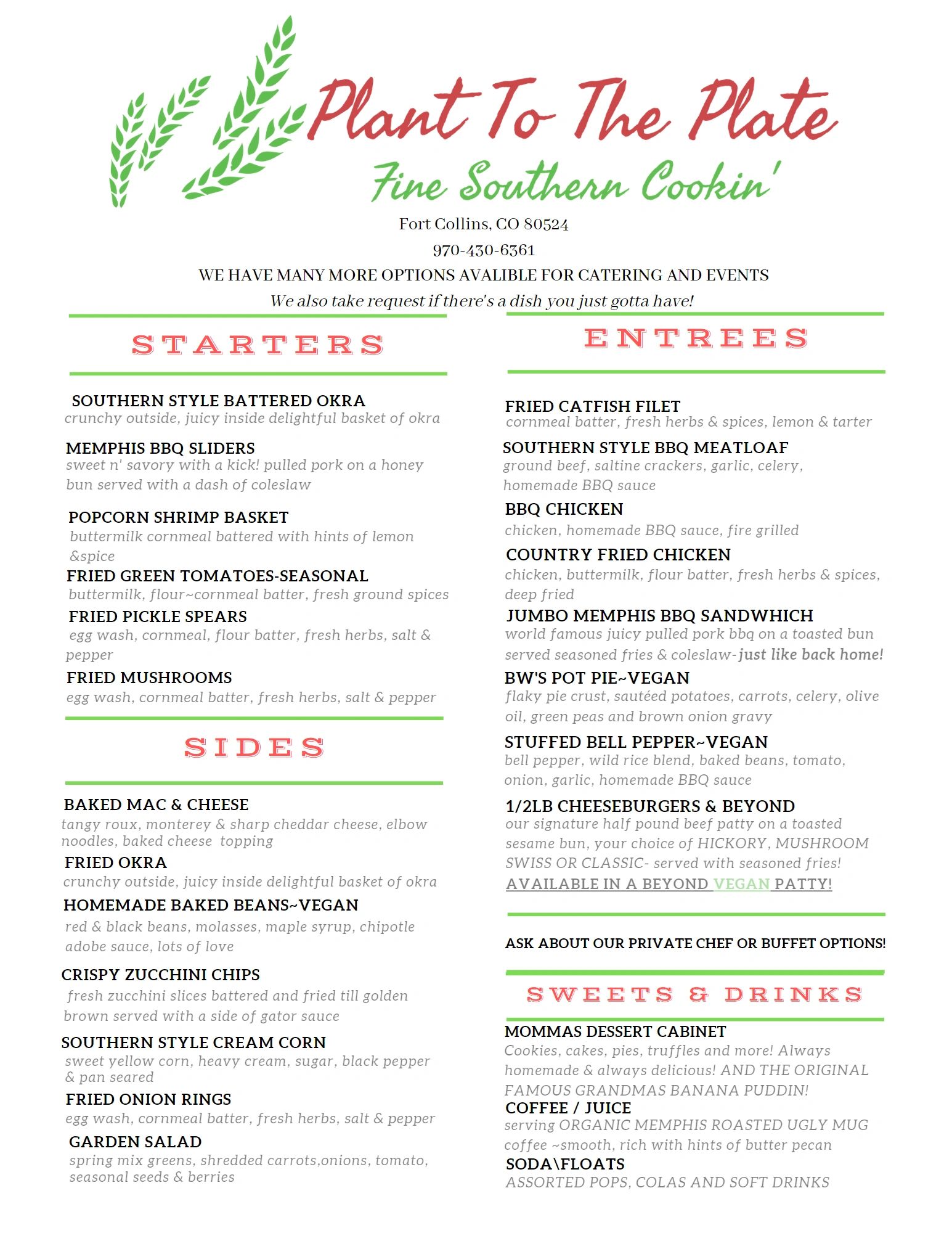 Plant To The Plate

Fine Southern Cookin'

Fort Collins, CO 80524

970-430-6361

WE HAVE MANY MORE OPTIONS AVALIBLE FOR CATERING AND EVENTS

We also take request if there's a dish you just gotta have!

STARTERS

SOUTHERN STYLE BATTERED OKRA
crunchy outside, juicy inside delightful basket of okra

MEMPHIS BBQ SLIDERS
sweet n' savory with a kick! pulled pork on a honey bun served with a dash of coleslaw

POPCORN SHRIMP BASKET
buttermilk cornmeal battered with hints of lemon &spice

FRIED GREEN TOMATOES-SEASONAL
buttermilk, flour~cornmeal batter, fresh ground spices

FRIED PICKLE SPEARS
egg wash, cornmeal, flour batter, fresh herbs, salt & pepper

FRIED MUSHROOMS
egg wash, cornmeal batter, fresh herbs, salt & pepper

SIDES

BAKED MAC & CHEESE
tangy roux, monterey & sharp cheddar cheese, elbow noodles, baked cheese topping

FRIED OKRA
crunchy outside, juicy inside delightful basket of okra

HOMEMADE BAKED BEANS~VEGAN
red & black beans, molasses, maple syrup, chipotle adobe sauce, lots of love

CRISPY ZUCCHINI CHIPS
fresh zucchini slices battered and fried till golden brown served with a side of gator sauce

SOUTHERN STYLE CREAM CORN
sweet yellow corn, heavy cream, sugar, black pepper & pan seared

FRIED ONION RINGS
egg wash, cornmeal batter, fresh herbs, salt & pepper

GARDEN SALAD
spring mix greens, shredded carrots,onions, tomato, seasonal seeds & berries

ENTREES

FRIED CATFISH FILET
cornmeal batter, fresh herbs & spices, lemon & tarter

SOUTHERN STYLE BBQ MEATLOAF
ground beef, saltine crackers, garlic, celery, homemade BBQ sauce

BBQ CHICKEN
chicken, homemade BBQ sauce, fire grilled

COUNTRY FRIED CHICKEN
chicken, buttermilk, flour batter, fresh herbs & spices, deep fried

JUMBO MEMPHIS BBQ SANDWHICH
world famous juicy pulled pork bbq on a toasted bun served seasoned fries & coleslaw-just like back home!

BW'S POT PIE~VEGAN
flaky pie crust, sautéed potatoes, carrots, celery, olive oil, green peas and brown onion gravy

STUFFED BELL PEPPER~VEGAN
bell pepper, wild rice blend, baked beans, tomato, onion, garlic, homemade BBQ sauce

1/2LB CHEESEBURGERS & BEYOND
our signature half pound beef patty on a toasted sesame bun, your choice of HICKORY, MUSHROOM SWISS OR CLASSIC- served with seasoned fries!
AVAILABLE IN A BEYOND VEGAN PATTY!

ASK ABOUT OUR PRIVATE CHEF OR BUFFET OPTIONS!

SWEETS & DRINKS

MOMMAS DESSERT CABINET
Cookies, cakes, pies, truffles and more! Always homemade & always delicious! AND THE ORIGINAL FAMOUS GRANDMAS BANANA PUDDIN!

COFFEE / JUICE
serving ORGANIC MEMPHIS ROASTED UGLY MUG coffee ~smooth, rich with hints of butter pecan

SODA\FLOATS
ASSORTED POPS, COLAS AND SOFT DRINKS